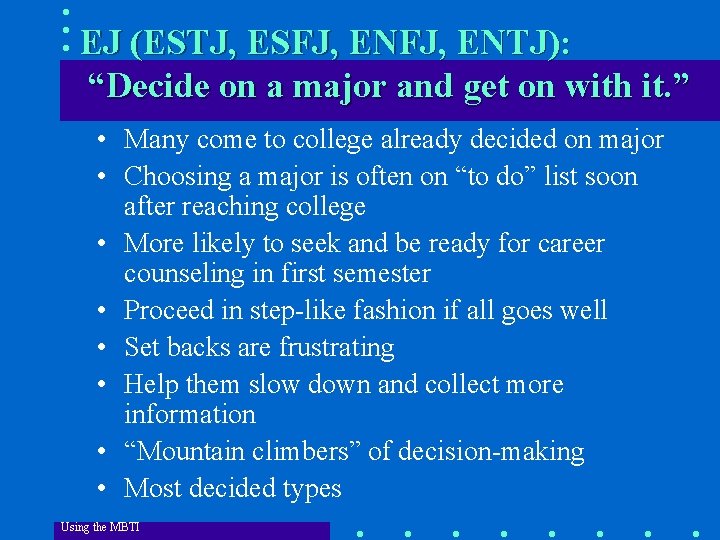 EJ (ESTJ, ESFJ, ENFJ, ENTJ):
“Decide on a major and get on with it.”

• Many come to college already decided on major
• Choosing a major is often on “to do” list soon after reaching college
• More likely to seek and be ready for career counseling in first semester
• Proceed in step-like fashion if all goes well
• Set backs are frustrating
• Help them slow down and collect more information
• “Mountain climbers” of decision-making
• Most decided types

Using the MBTI